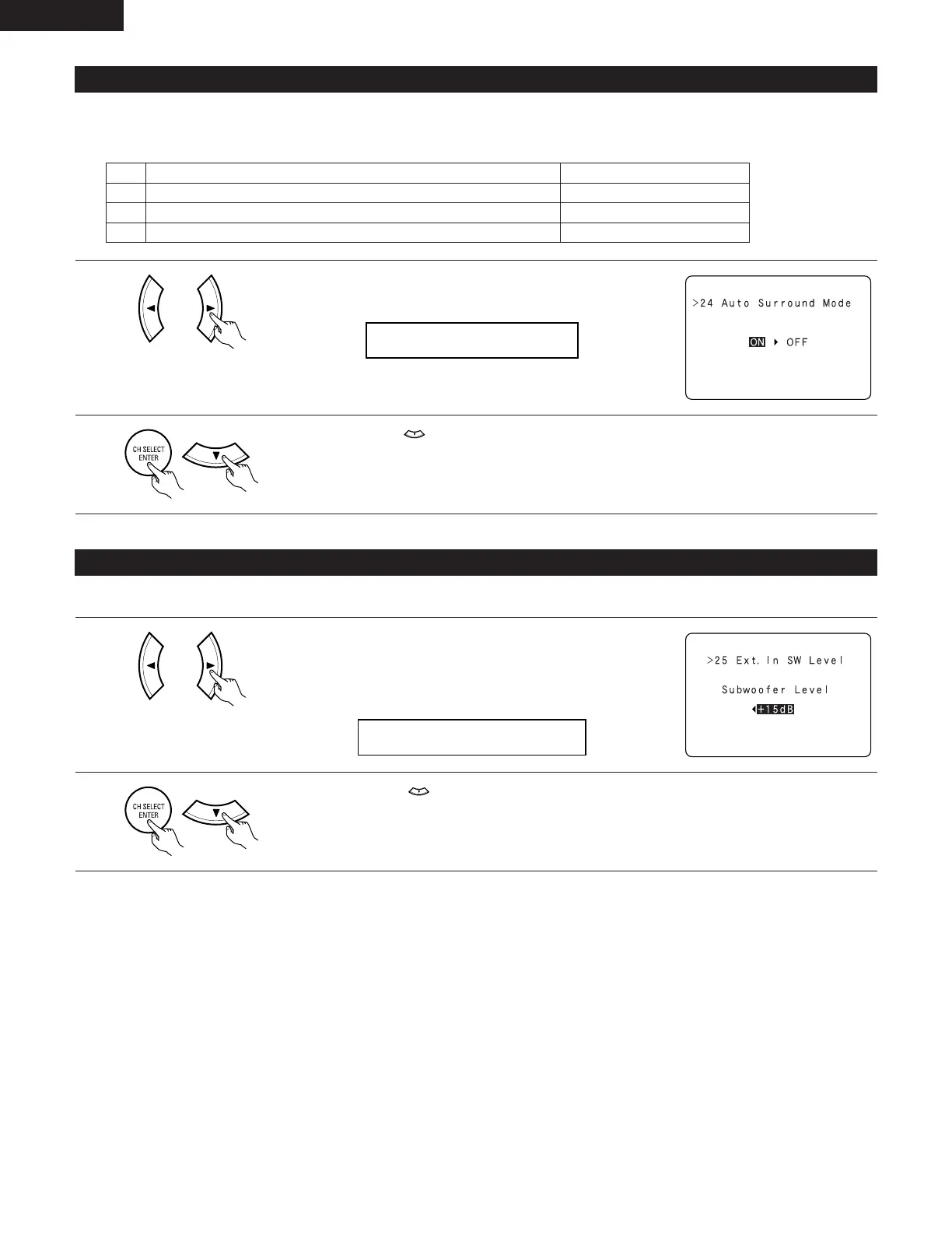 >24 Auto Surround Mode

ON ▸ OFF

CH SELECT ENTER

>25 Ext. In SW Level

Subwoofer Level
◂+15dB

CH SELECT ENTER